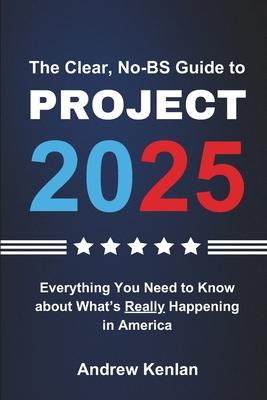 The Clear, No-BS Guide to
PROJECT
2025

Everything You Need to Know about What's Really Happening in America

Andrew Kenlan